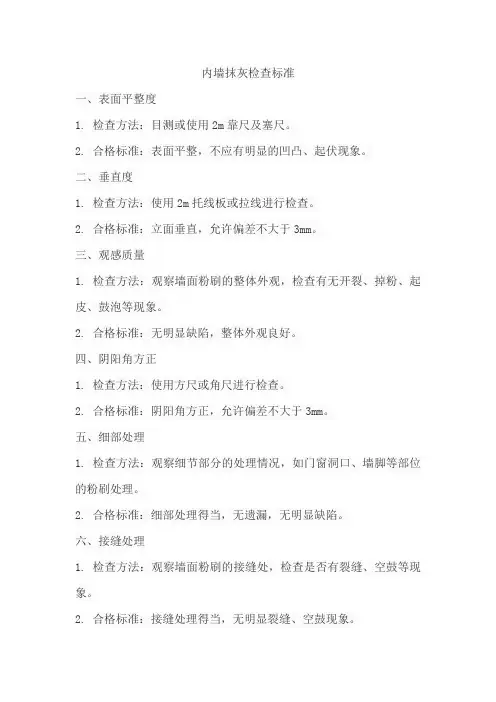 内墙抹灰检查标准

一、表面平整度

1. 检查方法：目测或使用 2m 靠尺及塞尺。

2. 合格标准：表面平整，不应有明显的凹凸、起伏现象。

二、垂直度

1. 检查方法：使用 2m 托线板或拉线进行检查。

2. 合格标准：立面垂直，允许偏差不大于 3mm。

三、观感质量

1. 检查方法：观察墙面粉刷的整体外观，检查有无开裂、掉粉、起皮、鼓泡等现象。

2. 合格标准：无明显缺陷，整体外观良好。

四、阴阳角方正

1. 检查方法：使用方尺或角尺进行检查。

2. 合格标准：阴阳角方正，允许偏差不大于 3mm。

五、细部处理

1. 检查方法：观察细节部分的处理情况，如门窗洞口、墙脚等部位的粉刷处理。

2. 合格标准：细部处理得当，无遗漏，无明显缺陷。

六、接缝处理

1. 检查方法：观察墙面粉刷的接缝处，检查是否有裂缝、空鼓等现象。

2. 合格标准：接缝处理得当，无明显裂缝、空鼓现象。